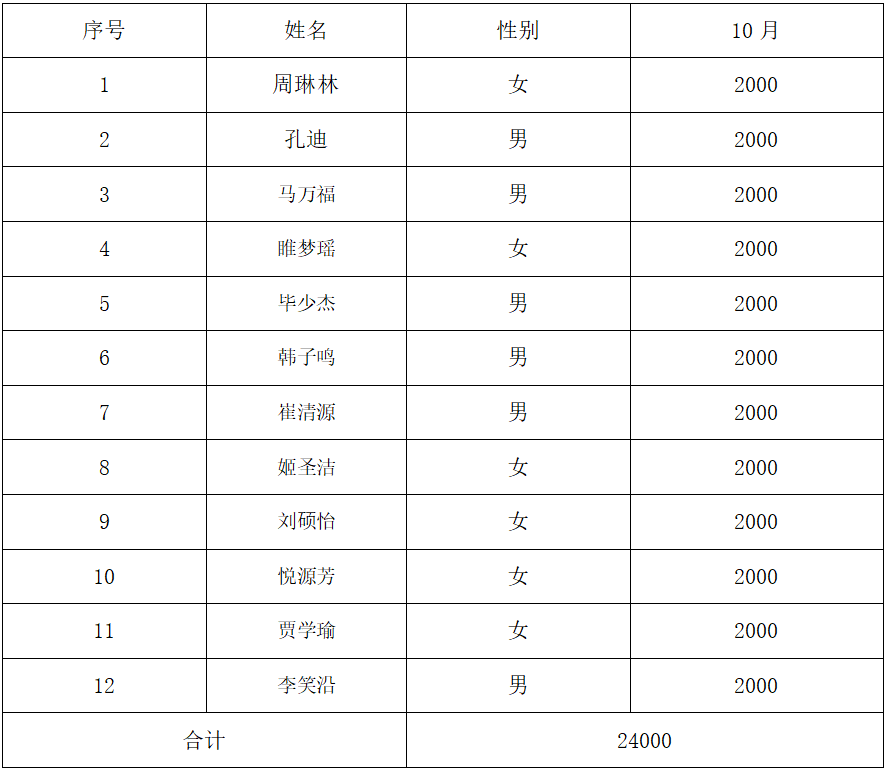 | 序号 | 姓名 | 性别 | 10 月 |
|---|---|---|---|
| 1 | 周琳林 | 女 | 2000 |
| 2 | 孔迪 | 男 | 2000 |
| 3 | 马万福 | 男 | 2000 |
| 4 | 睢梦瑶 | 女 | 2000 |
| 5 | 毕少杰 | 男 | 2000 |
| 6 | 韩子鸣 | 男 | 2000 |
| 7 | 崔清源 | 男 | 2000 |
| 8 | 姬圣洁 | 女 | 2000 |
| 9 | 刘硕怡 | 女 | 2000 |
| 10 | 悦源芳 | 女 | 2000 |
| 11 | 贾学瑜 | 女 | 2000 |
| 12 | 李笑沿 | 男 | 2000 |
| 合计 | | 24000 | |